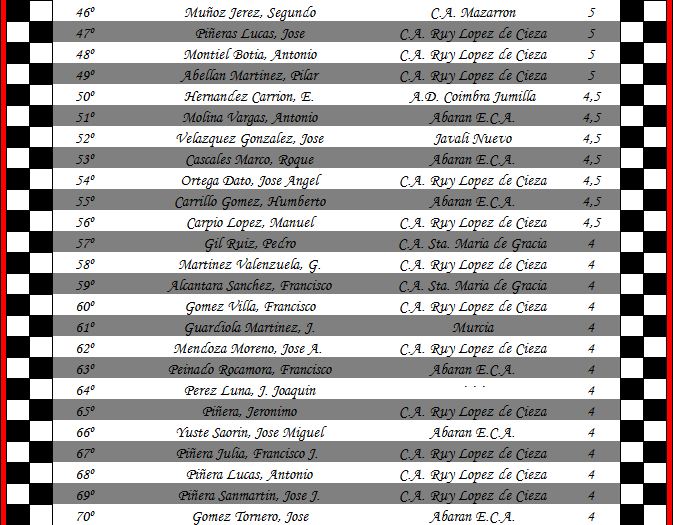 | 46º | Muñoz Jerez, Segundo | C.A. Mazarron | 5 |
|---|---|---|---|
| 47º | Piñeras Lucas, Jose | C.A. Ruy Lopez de Cieza | 5 |
| 48º | Montiel Botia, Antonio | C.A. Ruy Lopez de Cieza | 5 |
| 49º | Abellan Martinez, Pilar | C.A. Ruy Lopez de Cieza | 5 |
| 50º | Hernandez Carrion, E. | A.D. Coimbra Jumilla | 4,5 |
| 51º | Molina Vargas, Antonio | Abaran E.C.A. | 4,5 |
| 52º | Velazquez Gonzalez, Jose | Javali Nuevo | 4,5 |
| 53º | Cascales Marco, Roque | Abaran E.C.A. | 4,5 |
| 54º | Ortega Dato, Jose Angel | C.A. Ruy Lopez de Cieza | 4,5 |
| 55º | Carrillo Gomez, Humberto | Abaran E.C.A. | 4,5 |
| 56º | Carpio Lopez, Manuel | C.A. Ruy Lopez de Cieza | 4,5 |
| 57º | Gil Ruiz, Pedro | C.A. Sta. Maria de Gracia | 4 |
| 58º | Martinez Valenzuela, G. | C.A. Ruy Lopez de Cieza | 4 |
| 59º | Alcantara Sanchez, Francisco | C.A. Sta. Maria de Gracia | 4 |
| 60º | Gomez Villa, Francisco | C.A. Ruy Lopez de Cieza | 4 |
| 61º | Guardiola Martinez, J. | Murcia | 4 |
| 62º | Mendoza Moreno, Jose A. | C.A. Ruy Lopez de Cieza | 4 |
| 63º | Peinado Rocamora, Francisco | Abaran E.C.A. | 4 |
| 64º | Perez Luna, J. Joaquin | . . . | 4 |
| 65º | Piñera, Jeronimo | C.A. Ruy Lopez de Cieza | 4 |
| 66º | Yuste Saorin, Jose Miguel | Abaran E.C.A. | 4 |
| 67º | Piñera Julia, Francisco J. | C.A. Ruy Lopez de Cieza | 4 |
| 68º | Piñera Lucas, Antonio | C.A. Ruy Lopez de Cieza | 4 |
| 69º | Piñera Sanmartin, Jose J. | C.A. Ruy Lopez de Cieza | 4 |
| 70º | Gomez Tornero, Jose | Abaran E.C.A. | 4 |